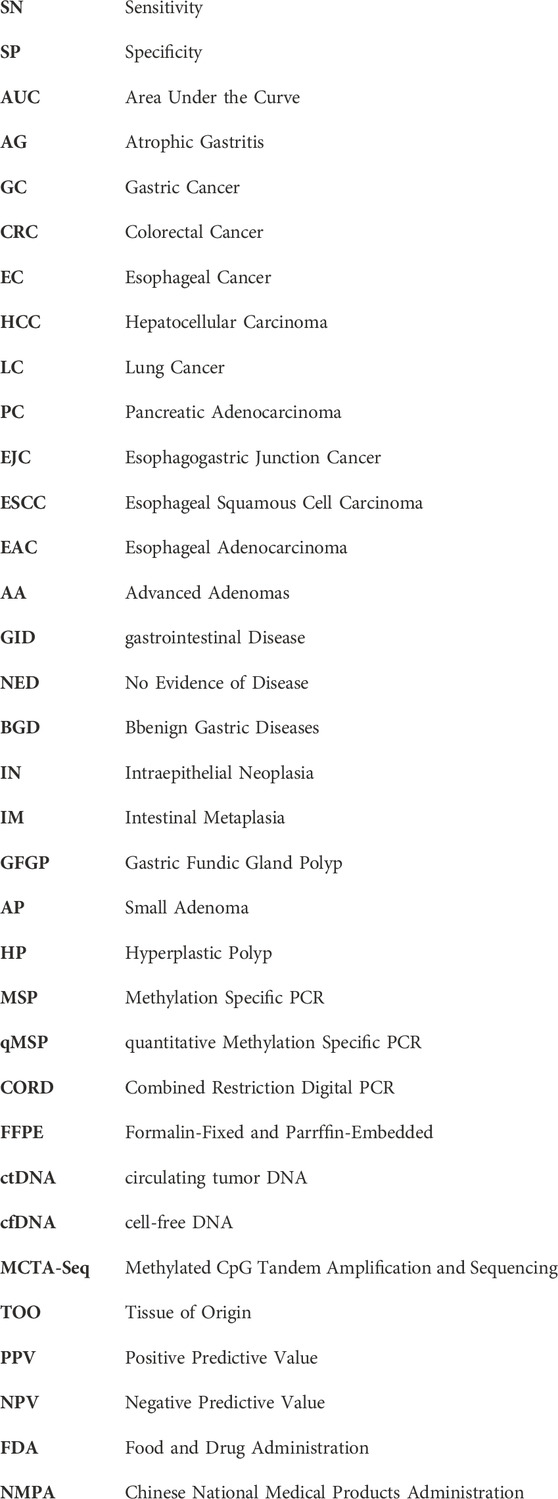 | | |
|---|---|
| SN | Sensitivity |
| SP | Specificity |
| AUC | Area Under the Curve |
| AG | Atrophic Gastritis |
| GC | Gastric Cancer |
| CRC | Colorectal Cancer |
| EC | Esophageal Cancer |
| HCC | Hepatocellular Carcinoma |
| LC | Lung Cancer |
| PC | Pancreatic Adenocarcinoma |
| EJC | Esophagogastric Junction Cancer |
| ESCC | Esophageal Squamous Cell Carcinoma |
| EAC | Esophageal Adenocarcinoma |
| AA | Advanced Adenomas |
| GID | gastrointestinal Disease |
| NED | No Evidence of Disease |
| BGD | Bbenign Gastric Diseases |
| IN | Intraepithelial Neoplasia |
| IM | Intestinal Metaplasia |
| GFGP | Gastric Fundic Gland Polyp |
| AP | Small Adenoma |
| HP | Hyperplastic Polyp |
| MSP | Methylation Specific PCR |
| qMSP | quantitative Methylation Specific PCR |
| CORD | Combined Restriction Digital PCR |
| FFPE | Formalin-Fixed and Parrffin-Embedded |
| ctDNA | circulating tumor DNA |
| cfDNA | cell-free DNA |
| MCTA-Seq | Methylated CpG Tandem Amplification and Sequencing |
| TOO | Tissue of Origin |
| PPV | Positive Predictive Value |
| NPV | Negative Predictive Value |
| FDA | Food and Drug Administration |
| NMPA | Chinese National Medical Products Administration |